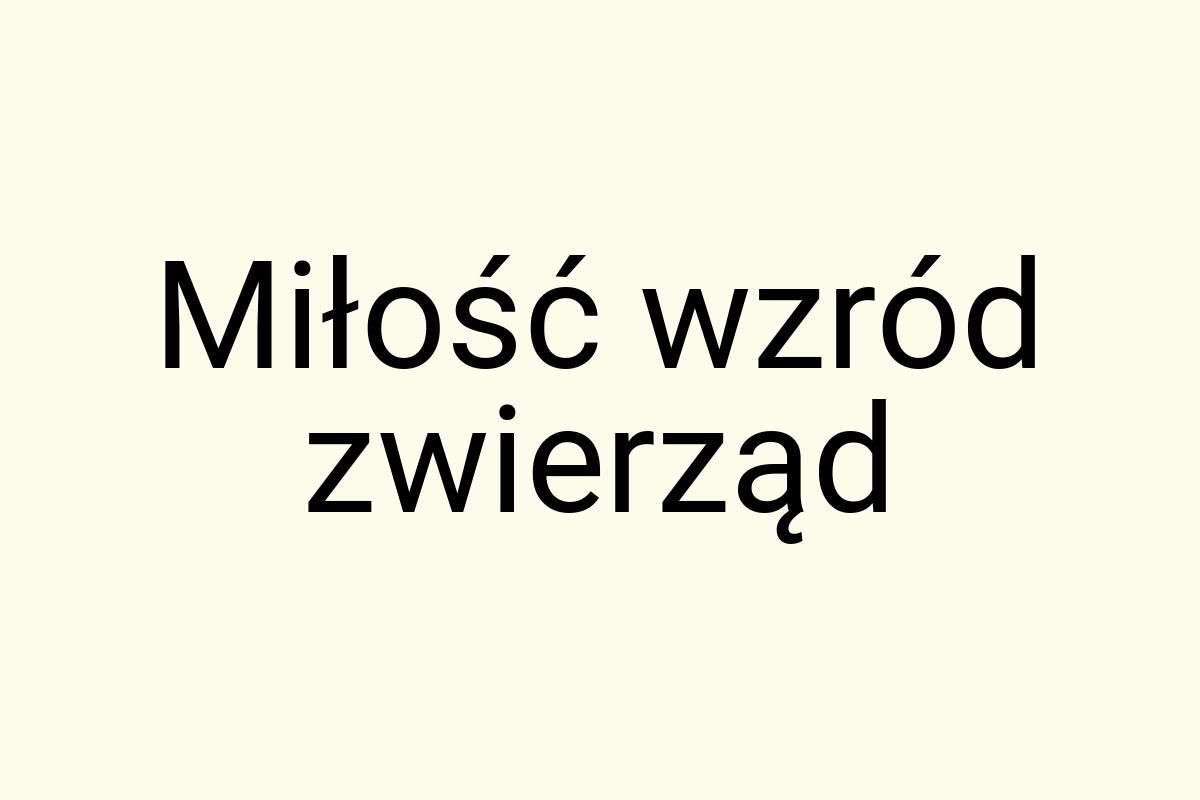 Miłość wzród zwierząd